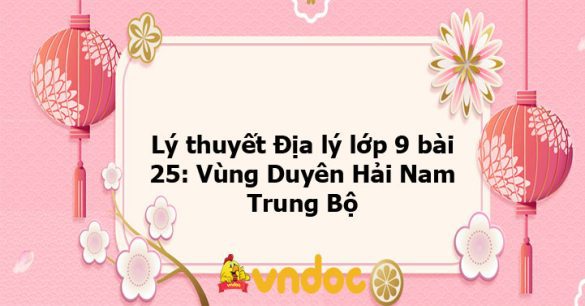 Lý thuyết Địa lý lớp 9 bài 25: Vùng Duyên Hải Nam Trung Bộ

vndoc